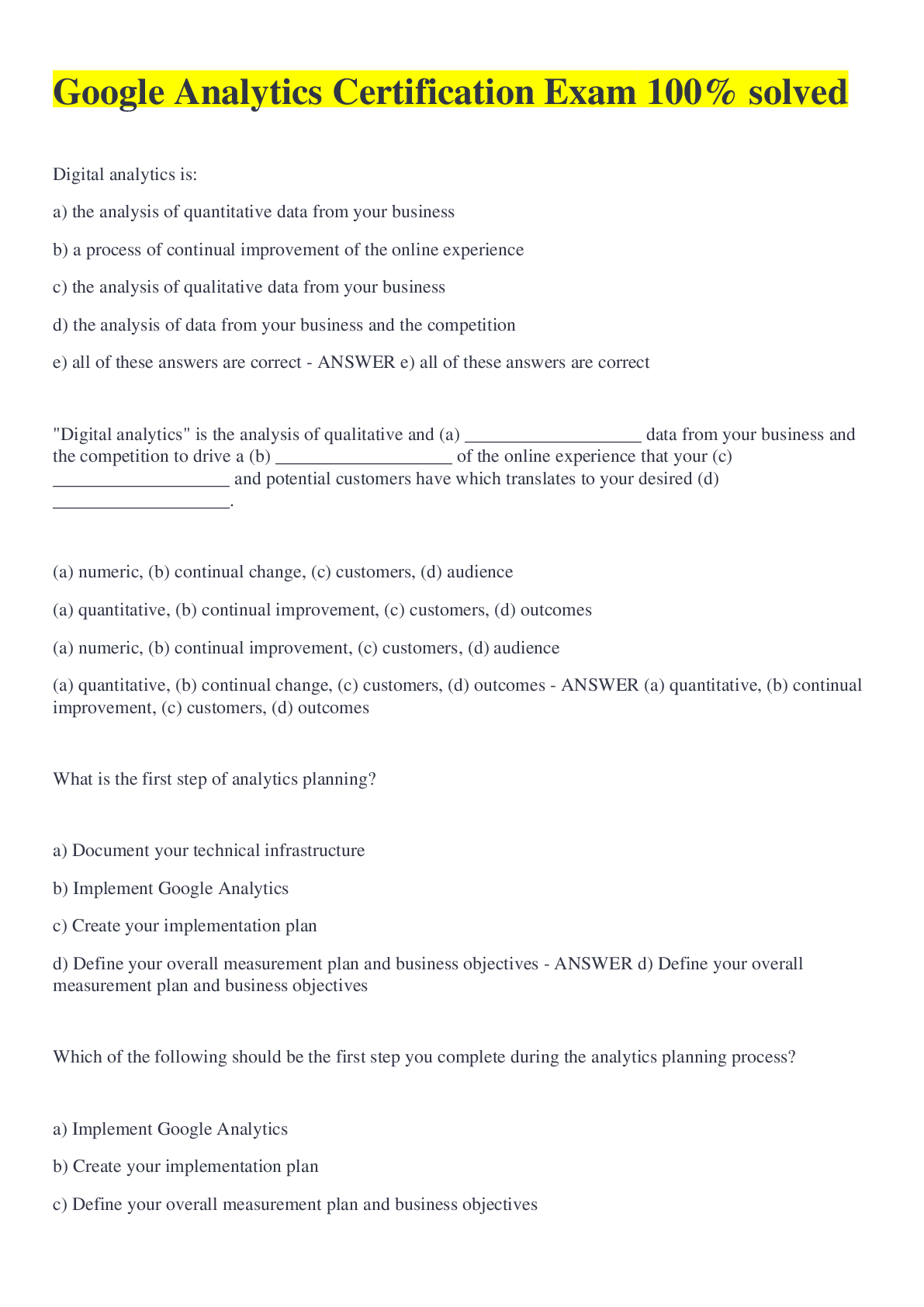 Google Analytics Certification Exam 100% solved

Digital analytics is:

a) the analysis of quantitative data from your business

b) a process of continual improvement of the online experience

c) the analysis of qualitative data from your business

d) the analysis of data from your business and the competition

e) all of these answers are correct - ANSWER e) all of these answers are correct

"Digital analytics" is the analysis of qualitative and (a) ___________________ data from your business and the competition to drive a (b) ___________________ of the online experience that your (c) ___________________ and potential customers have which translates to your desired (d) ___________________.

(a) numeric, (b) continual change, (c) customers, (d) audience

(a) quantitative, (b) continual improvement, (c) customers, (d) outcomes

(a) numeric, (b) continual improvement, (c) customers, (d) audience

(a) quantitative, (b) continual change, (c) customers, (d) outcomes - ANSWER (a) quantitative, (b) continual improvement, (c) customers, (d) outcomes

What is the first step of analytics planning?

a) Document your technical infrastructure

b) Implement Google Analytics

c) Create your implementation plan

d) Define your overall measurement plan and business objectives - ANSWER d) Define your overall measurement plan and business objectives

Which of the following should be the first step you complete during the analytics planning process?

a) Implement Google Analytics

b) Create your implementation plan

c) Define your overall measurement plan and business objectives